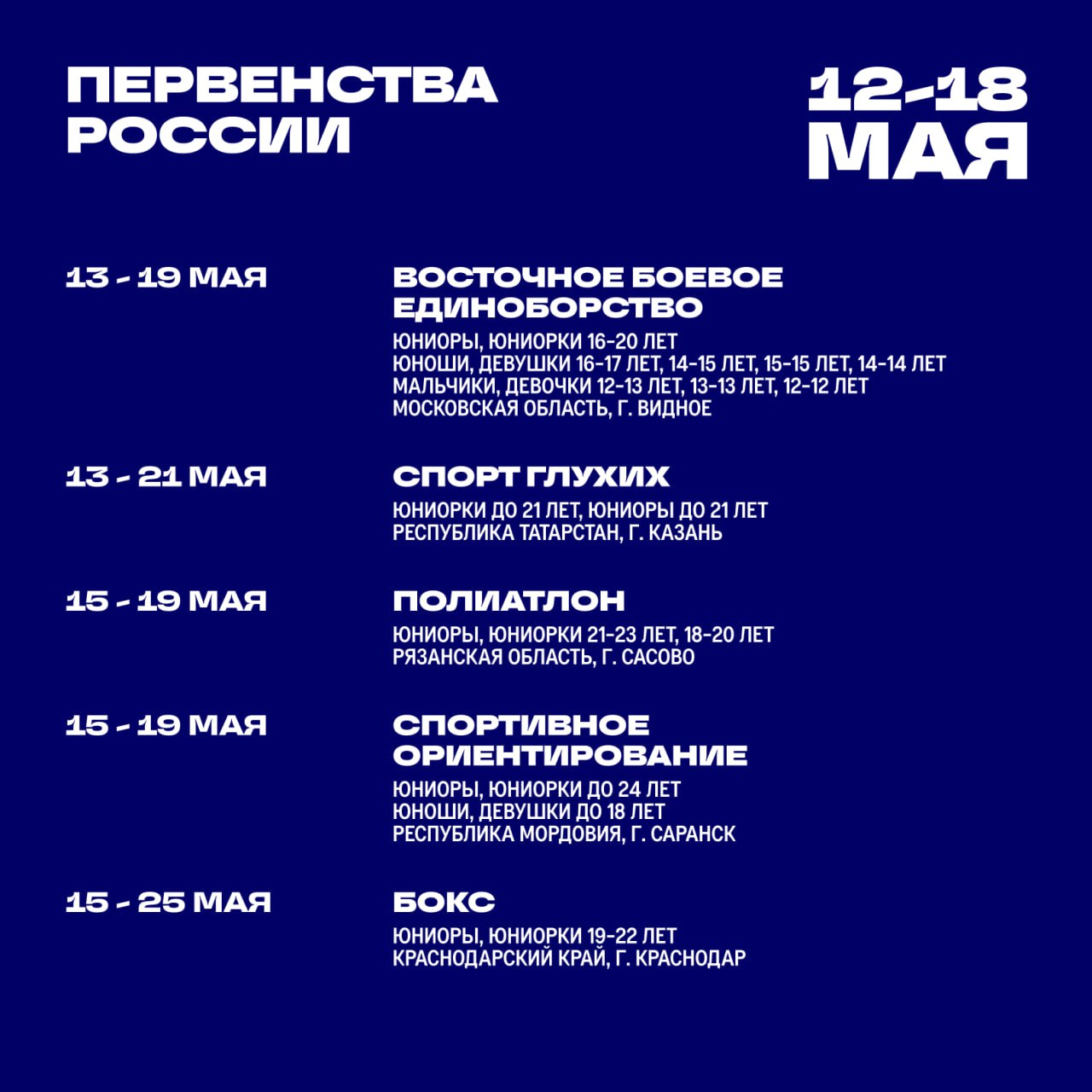 ПЕРВЕНСТВА РОССИИ

12-18 МАЯ

13 - 19 МАЯ

ВОСТОЧНОЕ БОЕВОЕ ЕДИНОБОРСТВО

ЮНИОРЫ, ЮНИОРКИ 16-20 ЛЕТ
ЮНОШИ, ДЕВУШКИ 16-17 ЛЕТ, 14-15 ЛЕТ, 15-15 ЛЕТ, 14-14 ЛЕТ
МАЛЬЧИКИ, ДЕВОЧКИ 12-13 ЛЕТ, 13-13 ЛЕТ, 12-12 ЛЕТ
МОСКОВСКАЯ ОБЛАСТЬ, Г. ВИДНОЕ

13 - 21 МАЯ

СПОРТ ГЛУХИХ

ЮНИОРКИ ДО 21 ЛЕТ, ЮНИОРЫ ДО 21 ЛЕТ
РЕСПУБЛИКА ТАТАРСТАН, Г. КАЗАНЬ

15 - 19 МАЯ

ПОЛИАТЛОН

ЮНИОРЫ, ЮНИОРКИ 21-23 ЛЕТ, 18-20 ЛЕТ
РЯЗАНСКАЯ ОБЛАСТЬ, Г. САСОВО

15 - 19 МАЯ

СПОРТИВНОЕ ОРИЕНТИРОВАНИЕ

ЮНИОРЫ, ЮНИОРКИ ДО 24 ЛЕТ
ЮНОШИ, ДЕВУШКИ ДО 18 ЛЕТ
РЕСПУБЛИКА МОРДОВИЯ, Г. САРАНСК

15 - 25 МАЯ

БОКС

ЮНИОРЫ, ЮНИОРКИ 19-22 ЛЕТ
КРАСНОДАРСКИЙ КРАЙ, Г. КРАСНОДАР